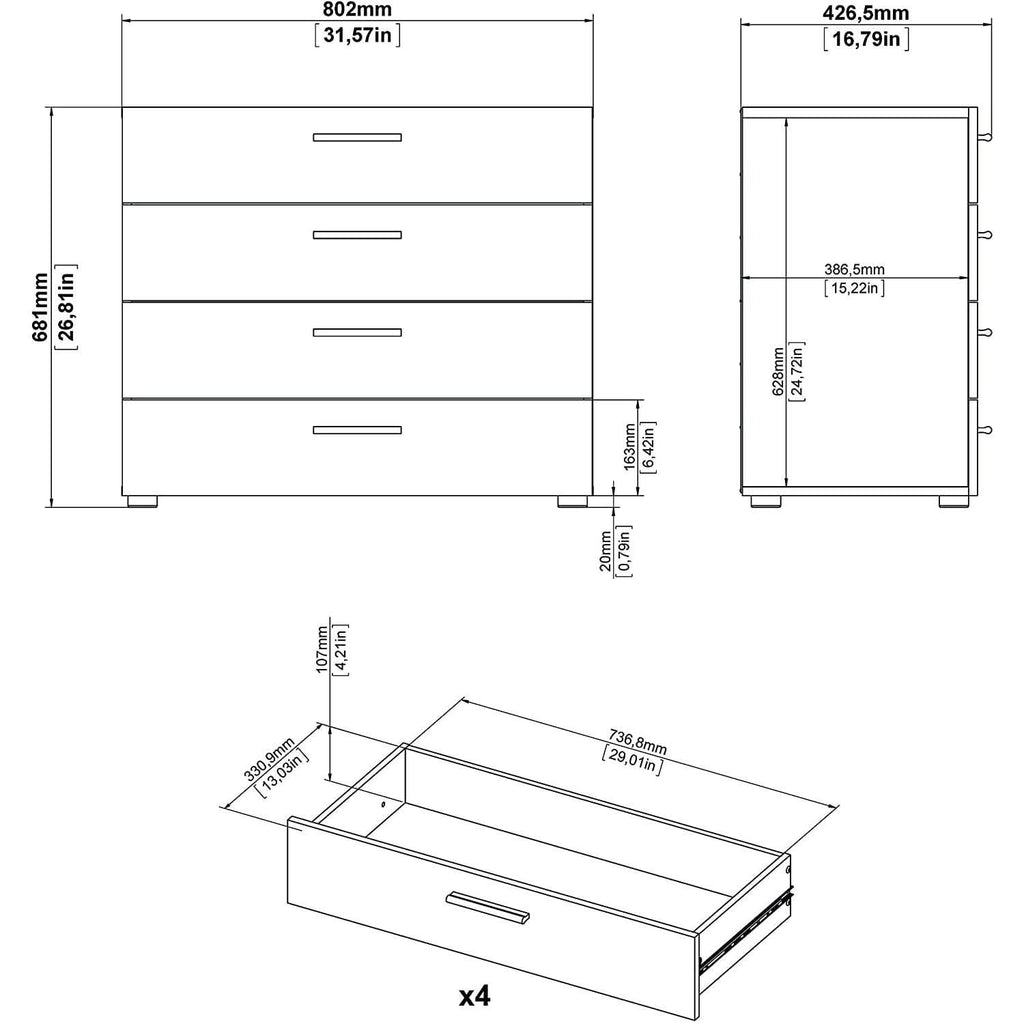 802mm
[31,57in]

426,5mm
[16,79in]

681mm
[26,81in]

386,5mm
[15,22in]

628mm
[24,72in]

163mm
[6,42in]

20mm
[0,79in]

107mm
[4,21in]

330,9mm
[13,03in]

736,8mm
[29,01in]

x4